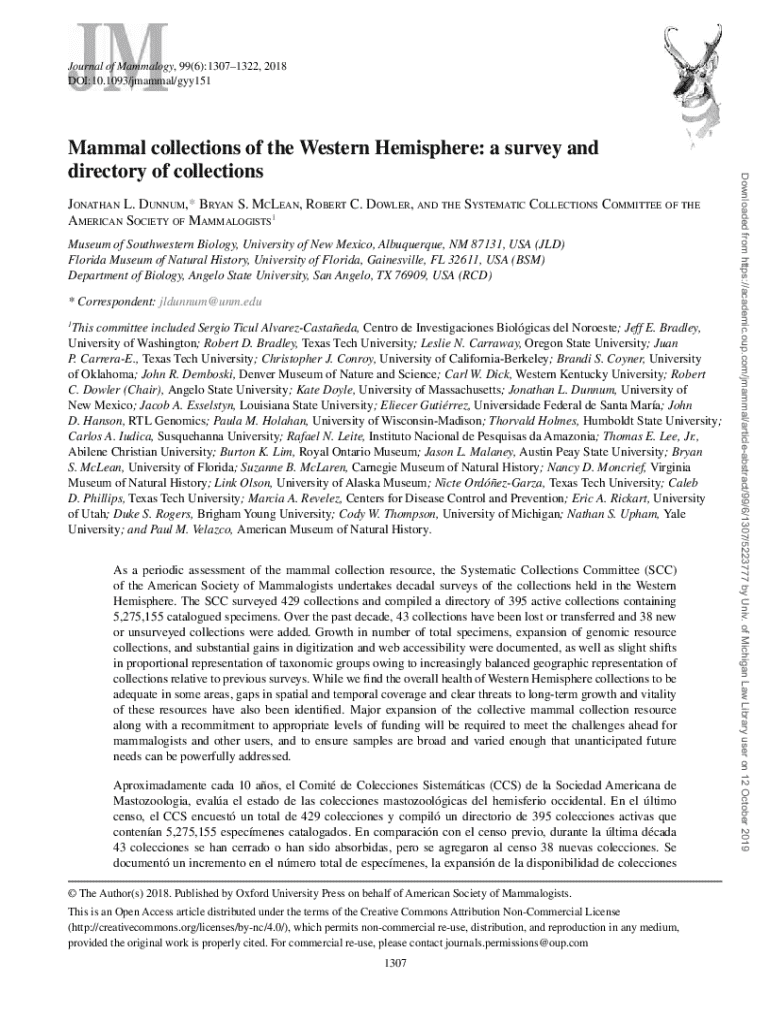 JM

Journal of Mammalogy, 99(6):1307–1322, 2018
DOI:10.1093/jmammal/gyy151

Mammal collections of the Western Hemisphere: a survey and directory of collections

Jonathan L. Dunnum,* Bryan S. McLean, Robert C. Dowler, and the Systematic Collections Committee of the American Society of Mammalogists$^1$

Museum of Southwestern Biology, University of New Mexico, Albuquerque, NM 87131, USA (JLD)
Florida Museum of Natural History, University of Florida, Gainesville, FL 32611, USA (BSM)
Department of Biology, Angelo State University, San Angelo, TX 76909, USA (RCD)

* Correspondent: jldunnum@unm.edu

$^1$This committee included Sergio Ticul Alvarez-Castañeda, Centro de Investigaciones Biológicas del Noroeste; Jeff E. Bradley, University of Washington; Robert D. Bradley, Texas Tech University; Leslie N. Carraway, Oregon State University; Juan P. Carrera-E., Texas Tech University; Christopher J. Conroy, University of California-Berkeley; Brandi S. Coyner, University of Oklahoma; John R. Demboski, Denver Museum of Nature and Science; Carl W. Dick, Western Kentucky University; Robert C. Dowler (Chair), Angelo State University; Kate Doyle, University of Massachusetts; Jonathan L. Dunnum, University of New Mexico; Jacob A. Esselstyn, Louisiana State University; Eliecer Gutiérrez, Universidade Federal de Santa María; John D. Hanson, RTL Genomics; Paula M. Holahan, University of Wisconsin-Madison; Thorvald Holmes, Humboldt State University; Carlos A. Iudica, Susquehanna University; Rafael N. Leite, Instituto Nacional de Pesquisas da Amazonia; Thomas E. Lee, Jr., Abilene Christian University; Burton K. Lim, Royal Ontario Museum; Jason L. Malaney, Austin Peay State University; Bryan S. McLean, University of Florida; Suzanne B. McLaren, Carnegie Museum of Natural History; Nancy D. Moncrief, Virginia Museum of Natural History; Link Olson, University of Alaska Museum; Nicte Ordóñez-Garza, Texas Tech University; Caleb D. Phillips, Texas Tech University; Marcia A. Revelez, Centers for Disease Control and Prevention; Eric A. Rickart, University of Utah; Duke S. Rogers, Brigham Young University; Cody W. Thompson, University of Michigan; Nathan S. Upham, Yale University; and Paul M. Velazco, American Museum of Natural History.

As a periodic assessment of the mammal collection resource, the Systematic Collections Committee (SCC) of the American Society of Mammalogists undertakes decadal surveys of the collections held in the Western Hemisphere. The SCC surveyed 429 collections and compiled a directory of 395 active collections containing 5,275,155 catalogued specimens. Over the past decade, 43 collections have been lost or transferred and 38 new or unsurveyed collections were added. Growth in number of total specimens, expansion of genomic resource collections, and substantial gains in digitization and web accessibility were documented, as well as slight shifts in proportional representation of taxonomic groups owing to increasingly balanced geographic representation of collections relative to previous surveys. While we find the overall health of Western Hemisphere collections to be adequate in some areas, gaps in spatial and temporal coverage and clear threats to long-term growth and vitality of these resources have also been identified. Major expansion of the collective mammal collection resource along with a recommitment to appropriate levels of funding will be required to meet the challenges ahead for mammalogists and other users, and to ensure samples are broad and varied enough that unanticipated future needs can be powerfully addressed.

Aproximadamente cada 10 años, el Comité de Colecciones Sistemáticas (CCS) de la Sociedad Americana de Mastozoología, evalúa el estado de las colecciones mastozoológicas del hemisferio occidental. En el último censo, el CCS encuestó un total de 429 colecciones y compiló un directorio de 395 colecciones activas que contenían 5,275,155 especímenes catalogados. En comparación con el censo previo, durante la última década 43 colecciones se han cerrado o han sido absorbidas, pero se agregaron al censo 38 nuevas colecciones. Se documentó un incremento en el número total de especímenes, la expansión de la disponibilidad de colecciones

© The Author(s) 2018. Published by Oxford University Press on behalf of American Society of Mammalogists.
This is an Open Access article distributed under the terms of the Creative Commons Attribution Non-Commercial License (http://creativecommons.org/licenses/by-nc/4.0/), which permits non-commercial re-use, distribution, and reproduction in any medium, provided the original work is properly cited. For commercial re-use, please contact journals.permissions@oup.com

1307

Downloaded from https://academic.oup.com/jmammal/article-abstract/99/6/1307/5223777 by Univ. of Michigan Law Library user on 12 October 2019